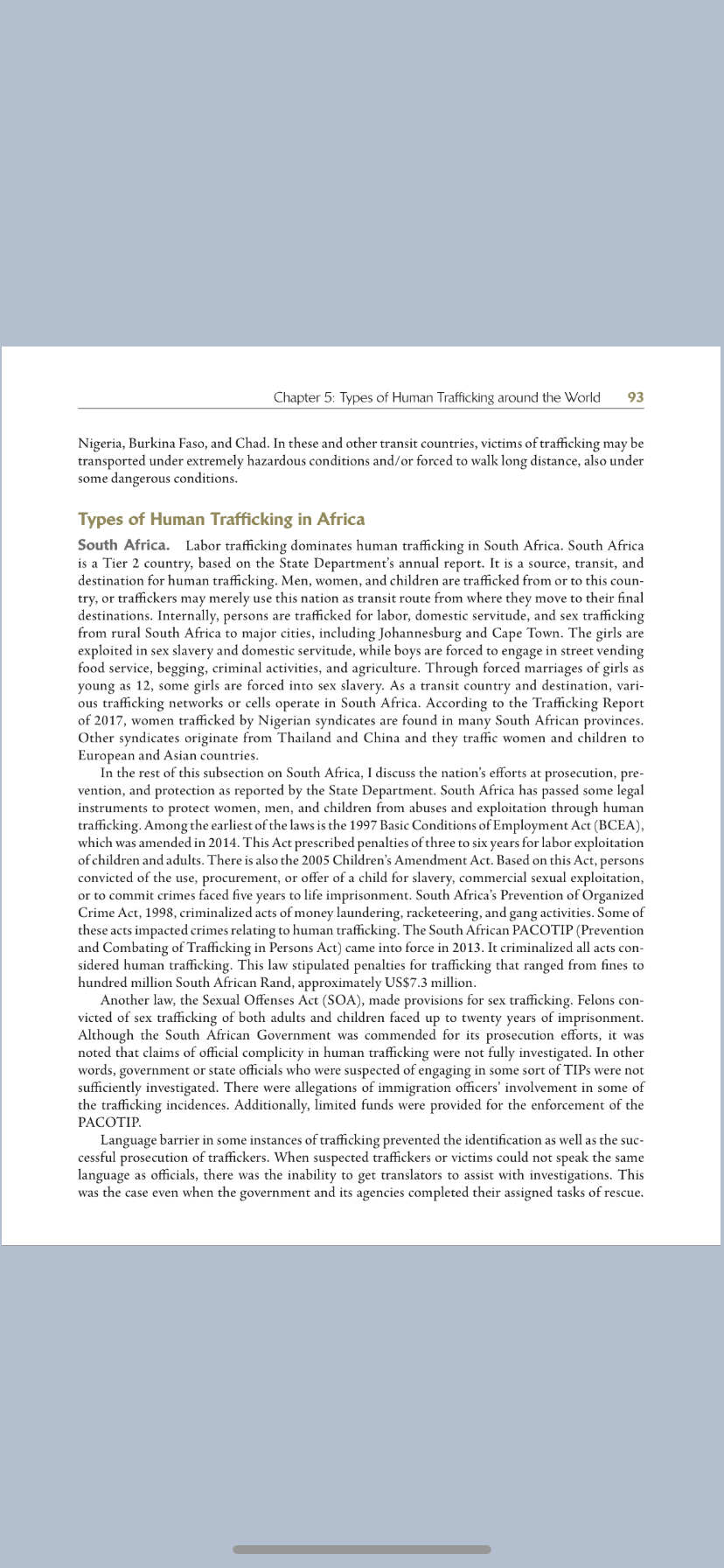 Chapter 5: Types of Human Trafficking around the World 93

Nigeria, Burkina Faso, and Chad. In these and other transit countries, victims of trafficking may be transported under extremely hazardous conditions and/or forced to walk long distance, also under some dangerous conditions.

Types of Human Trafficking in Africa

South Africa. Labor trafficking dominates human trafficking in South Africa. South Africa is a Tier 2 country, based on the State Department's annual report. It is a source, transit, and destination for human trafficking. Men, women, and children are trafficked from or to this country, or traffickers may merely use this nation as transit route from where they move to their final destinations. Internally, persons are trafficked for labor, domestic servitude, and sex trafficking from rural South Africa to major cities, including Johannesburg and Cape Town. The girls are exploited in sex slavery and domestic servitude, while boys are forced to engage in street vending food service, begging, criminal activities, and agriculture. Through forced marriages of girls as young as 12, some girls are forced into sex slavery. As a transit country and destination, various trafficking networks or cells operate in South Africa. According to the Trafficking Report of 2017, women trafficked by Nigerian syndicates are found in many South African provinces. Other syndicates originate from Thailand and China and they traffic women and children to European and Asian countries.

In the rest of this subsection on South Africa, I discuss the nation's efforts at prosecution, prevention, and protection as reported by the State Department. South Africa has passed some legal instruments to protect women, men, and children from abuses and exploitation through human trafficking. Among the earliest of the laws is the 1997 Basic Conditions of Employment Act (BCEA), which was amended in 2014. This Act prescribed penalties of three to six years for labor exploitation of children and adults. There is also the 2005 Children's Amendment Act. Based on this Act, persons convicted of the use, procurement, or offer of a child for slavery, commercial sexual exploitation, or to commit crimes faced five years to life imprisonment. South Africa's Prevention of Organized Crime Act, 1998, criminalized acts of money laundering, racketeering, and gang activities. Some of these acts impacted crimes relating to human trafficking. The South African PACOTIP (Prevention and Combating of Trafficking in Persons Act) came into force in 2013. It criminalized all acts considered human trafficking. This law stipulated penalties for trafficking that ranged from fines to hundred million South African Rand, approximately US$7.3 million.

Another law, the Sexual Offenses Act (SOA), made provisions for sex trafficking. Felons convicted of sex trafficking of both adults and children faced up to twenty years of imprisonment. Although the South African Government was commended for its prosecution efforts, it was noted that claims of official complicity in human trafficking were not fully investigated. In other words, government or state officials who were suspected of engaging in some sort of TIPs were not sufficiently investigated. There were allegations of immigration officers' involvement in some of the trafficking incidences. Additionally, limited funds were provided for the enforcement of the PACOTIP.

Language barrier in some instances of trafficking prevented the identification as well as the successful prosecution of traffickers. When suspected traffickers or victims could not speak the same language as officials, there was the inability to get translators to assist with investigations. This was the case even when the government and its agencies completed their assigned tasks of rescue.